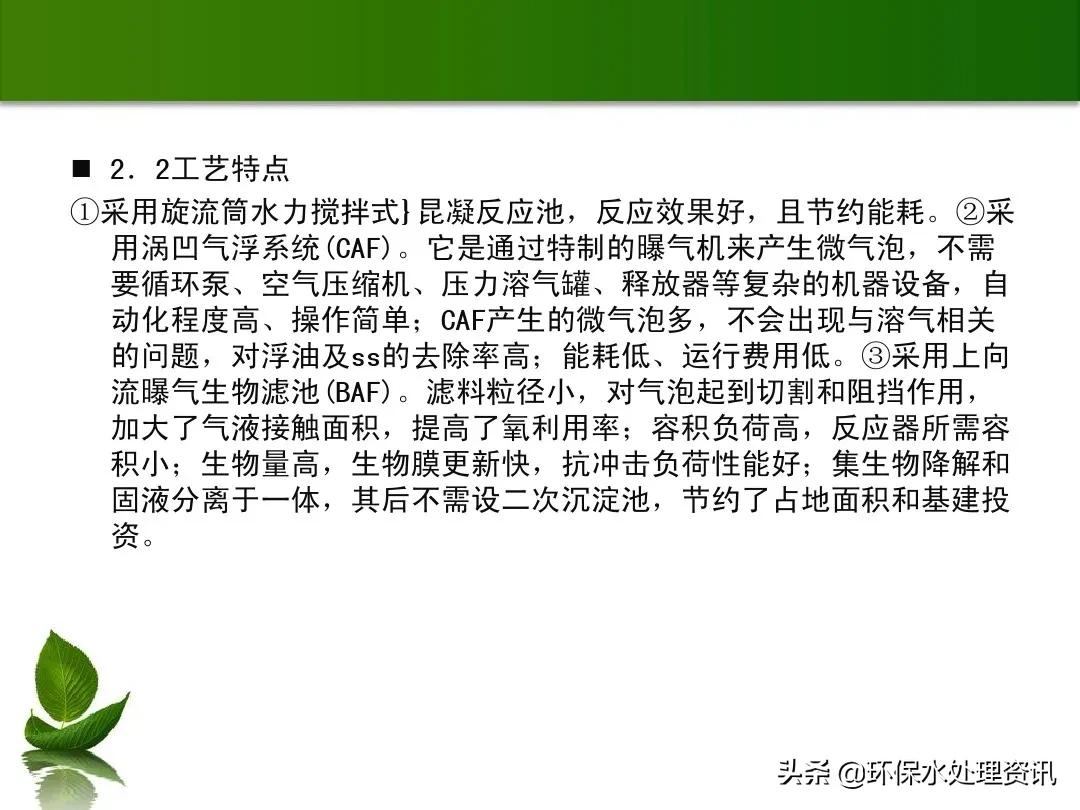 ■ 2．2工艺特点

①采用旋流筒水力搅拌式}昆凝反应池，反应效果好，且节约能耗。②采用涡凹气浮系统(CAF)。它是通过特制的曝气机来产生微气泡，不需要循环泵、空气压缩机、压力溶气罐、释放器等复杂的机器设备，自动化程度高、操作简单；CAF产生的微气泡多，不会出现与溶气相关的问题，对浮油及ss的去除率高；能耗低、运行费用低。③采用上向流曝气生物滤池(BAF)。滤料粒径小，对气泡起到切割和阻挡作用，加大了气液接触面积，提高了氧利用率；容积负荷高，反应器所需容积小；生物量高，生物膜更新快，抗冲击负荷性能好；集生物降解和固液分离于一体，其后不需设二次沉淀池，节约了占地面积和基建投资。

头条 @环保水处理资讯